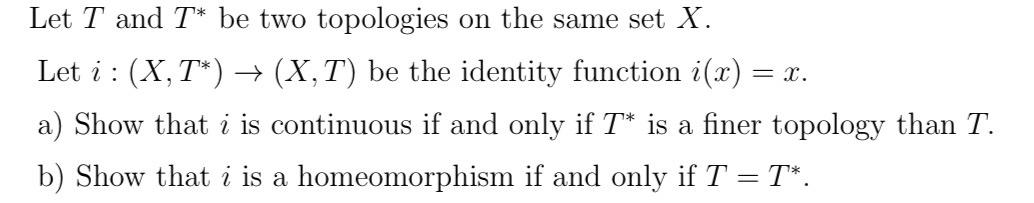 Let $T$ and $T^*$ be two topologies on the same set $X$.

Let $i : (X, T^*) \to (X, T)$ be the identity function $i(x) = x$.

a) Show that $i$ is continuous if and only if $T^*$ is a finer topology than $T$.

b) Show that $i$ is a homeomorphism if and only if $T = T^*$.